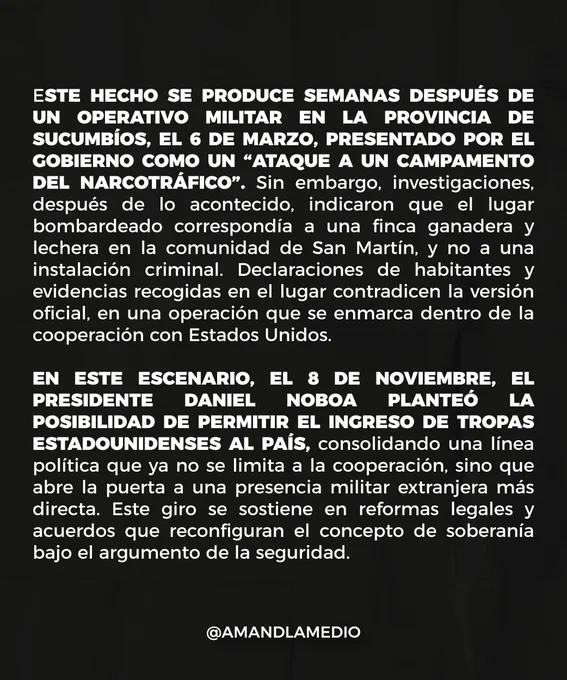 ESTE HECHO SE PRODUCE SEMANAS DESPUÉS DE UN OPERATIVO MILITAR EN LA PROVINCIA DE SUCUMBÍOS, EL 6 DE MARZO, PRESENTADO POR EL GOBIERNO COMO UN "ATAQUE A UN CAMPAMENTO DEL NARCOTRÁFICO". Sin embargo, investigaciones, después de lo acontecido, indicaron que el lugar bombardeado correspondía a una finca ganadera y lechera en la comunidad de San Martín, y no a una instalación criminal. Declaraciones de habitantes y evidencias recogidas en el lugar contradicen la versión oficial, en una operación que se enmarca dentro de la cooperación con Estados Unidos.

EN ESTE ESCENARIO, EL 8 DE NOVIEMBRE, EL PRESIDENTE DANIEL NOBOA PLANTEÓ LA POSIBILIDAD DE PERMITIR EL INGRESO DE TROPAS ESTADOUNIDENSES AL PAÍS, consolidando una línea política que ya no se limita a la cooperación, sino que abre la puerta a una presencia militar extranjera más directa. Este giro se sostiene en reformas legales y acuerdos que reconfiguran el concepto de soberanía bajo el argumento de la seguridad.

@AMANDLAMEDIO